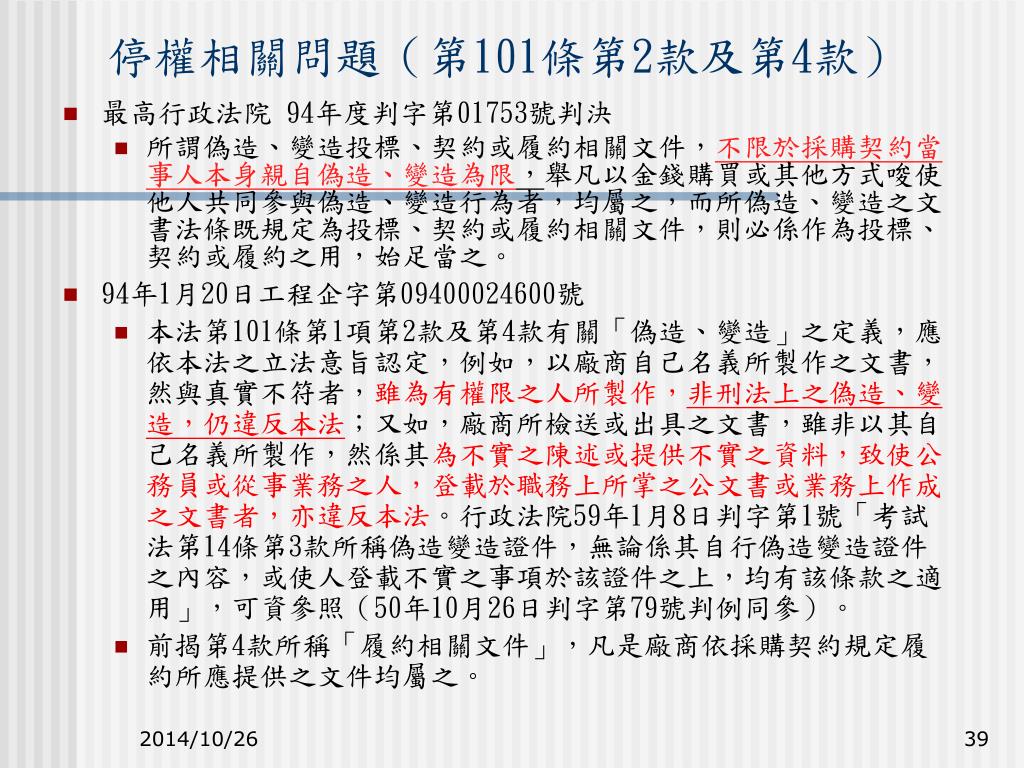 停權相關問題（第101條第2款及第4款）

最高行政法院 94年度判字第01753號判決

所謂偽造、變造投標、契約或履約相關文件，不限於採購契約當事人本身親自偽造、變造為限，舉凡以金錢購買或其他方式唆使他人共同參與偽造、變造行為者，均屬之，而所偽造、變造之文書法條既規定為投標、契約或履約相關文件，則必係作為投標、契約或履約之用，始足當之。

94年1月20日工程企字第09400024600號

本法第101條第1項第2款及第4款有關「偽造、變造」之定義，應依本法之立法意旨認定，例如，以廠商自己名義所製作之文書，然與真實不符者，雖為有權限之人所製作，非刑法上之偽造、變造，仍違反本法；又如，廠商所檢送或出具之文書，雖非以其自己名義所製作，然係其為不實之陳述或提供不實之資料，致使公務員或從事業務之人，登載於職務上所掌之公文書或業務上作成之文書者，亦違反本法。行政法院59年1月8日判字第1號「考試法第14條第3款所稱偽造變造證件，無論係其自行偽造變造證件之內容，或使人登載不實之事項於該證件之上，均有該條款之適用」，可資參照（50年10月26日判字第79號判例同參）。

前揭第4款所稱「履約相關文件」，凡是廠商依採購契約規定履約所應提供之文件均屬之。

2014/10/26

39